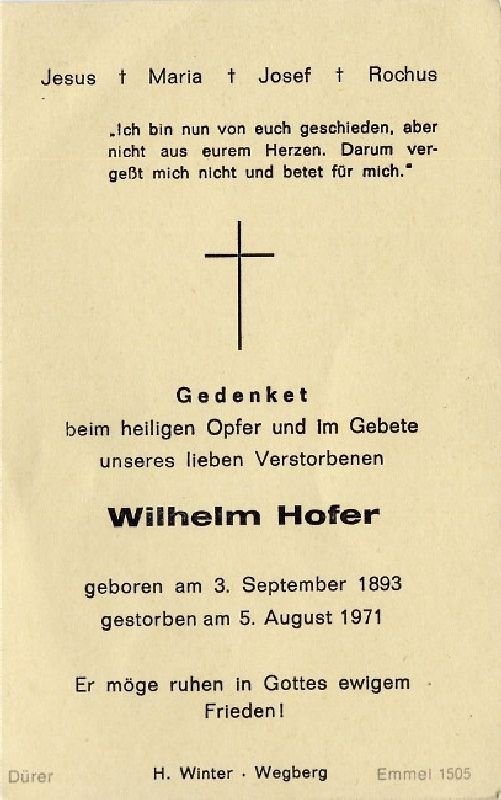 Jesus † Maria † Josef † Rochus

„Ich bin nun von euch geschieden, aber nicht aus eurem Herzen. Darum vergeßt mich nicht und betet für mich."

Gedenket
beim heiligen Opfer und im Gebete
unseres lieben Verstorbenen

Wilhelm Hofer

geboren am 3. September 1893
gestorben am 5. August 1971

Er möge ruhen in Gottes ewigem Frieden!

Dürer H. Winter · Wegberg Emmel 1505